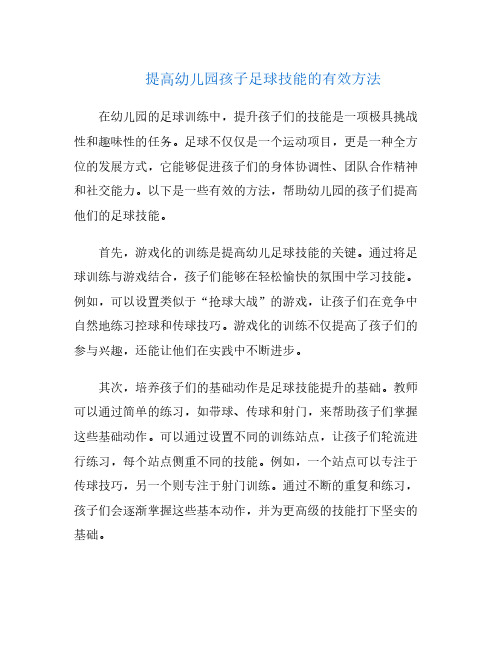 提高幼儿园孩子足球技能的有效方法

在幼儿园的足球训练中，提升孩子们的技能是一项极具挑战性和趣味性的任务。足球不仅仅是一个运动项目，更是一种全方位的发展方式，它能够促进孩子们的身体协调性、团队合作精神和社交能力。以下是一些有效的方法，帮助幼儿园的孩子们提高他们的足球技能。

首先，游戏化的训练是提高幼儿足球技能的关键。通过将足球训练与游戏结合，孩子们能够在轻松愉快的氛围中学习技能。例如，可以设置类似于“抢球大战”的游戏，让孩子们在竞争中自然地练习控球和传球技巧。游戏化的训练不仅提高了孩子们的参与兴趣，还能让他们在实践中不断进步。

其次，培养孩子们的基础动作是足球技能提升的基础。教师可以通过简单的练习，如带球、传球和射门，来帮助孩子们掌握这些基础动作。可以通过设置不同的训练站点，让孩子们轮流进行练习，每个站点侧重不同的技能。例如，一个站点可以专注于传球技巧，另一个则专注于射门训练。通过不断的重复和练习，孩子们会逐渐掌握这些基本动作，并为更高级的技能打下坚实的基础。